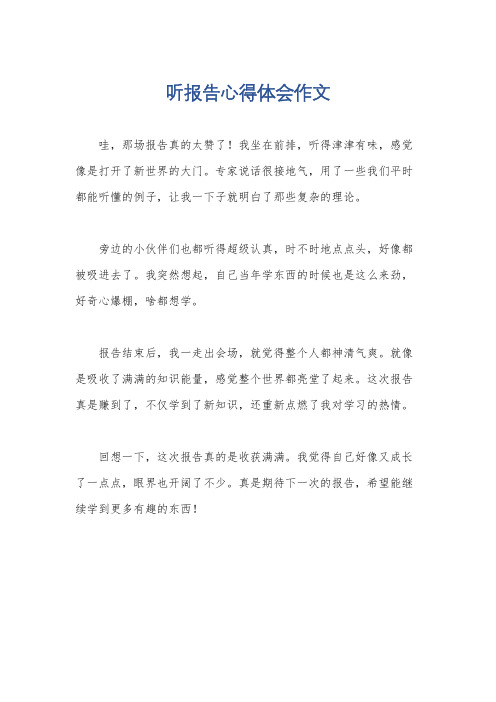 听报告心得体会作文

哇，那场报告真的太赞了！我坐在前排，听得津津有味，感觉像是打开了新世界的大门。专家说话很接地气，用了一些我们平时都能听懂的例子，让我一下子就明白了那些复杂的理论。

旁边的小伙伴们也都听得超级认真，时不时地点点头，好像都被吸进去了。我突然想起，自己当年学东西的时候也是这么来劲，好奇心爆棚，啥都想学。

报告结束后，我一走出会场，就觉得整个人都神清气爽。就像是吸收了满满的知识能量，感觉整个世界都亮堂了起来。这次报告真是赚到了，不仅学到了新知识，还重新点燃了我对学习的热情。

回想一下，这次报告真的是收获满满。我觉得自己好像又成长了一点点，眼界也开阔了不少。真是期待下一次的报告，希望能继续学到更多有趣的东西！